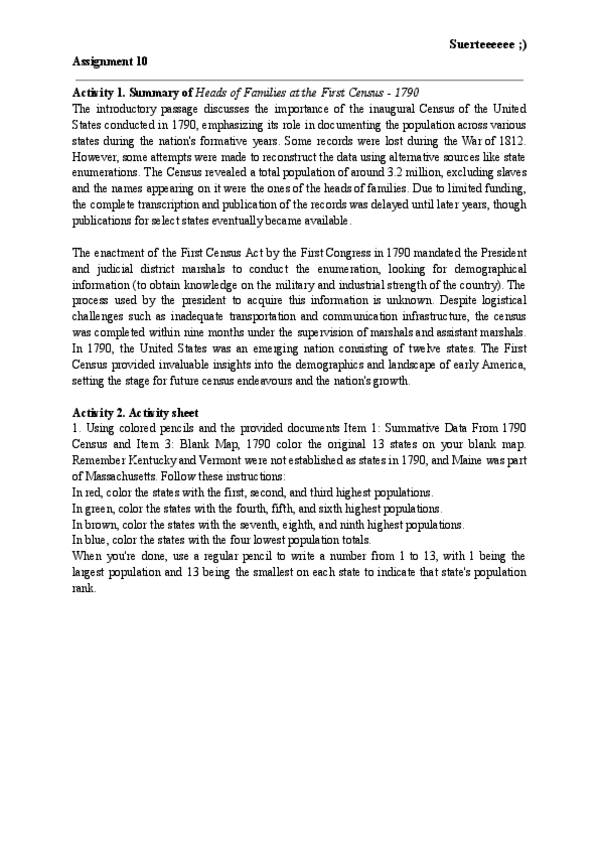 Suerteeeeee ;)

Assignment 10

Activity 1. Summary of Heads of Families at the First Census - 1790
The introductory passage discusses the importance of the inaugural Census of the United States conducted in 1790, emphasizing its role in documenting the population across various states during the nation's formative years. Some records were lost during the War of 1812. However, some attempts were made to reconstruct the data using alternative sources like state enumerations. The Census revealed a total population of around 3.2 million, excluding slaves and the names appearing on it were the ones of the heads of families. Due to limited funding, the complete transcription and publication of the records was delayed until later years, though publications for select states eventually became available.

The enactment of the First Census Act by the First Congress in 1790 mandated the President and judicial district marshals to conduct the enumeration, looking for demographical information (to obtain knowledge on the military and industrial strength of the country). The process used by the president to acquire this information is unknown. Despite logistical challenges such as inadequate transportation and communication infrastructure, the census was completed within nine months under the supervision of marshals and assistant marshals. In 1790, the United States was an emerging nation consisting of twelve states. The First Census provided invaluable insights into the demographics and landscape of early America, setting the stage for future census endeavours and the nation's growth.

Activity 2. Activity sheet
1. Using colored pencils and the provided documents Item 1: Summative Data From 1790 Census and Item 3: Blank Map, 1790 color the original 13 states on your blank map. Remember Kentucky and Vermont were not established as states in 1790, and Maine was part of Massachusetts. Follow these instructions:
In red, color the states with the first, second, and third highest populations.
In green, color the states with the fourth, fifth, and sixth highest populations.
In brown, color the states with the seventh, eighth, and ninth highest populations.
In blue, color the states with the four lowest population totals.
When you're done, use a regular pencil to write a number from 1 to 13, with 1 being the largest population and 13 being the smallest on each state to indicate that state's population rank.